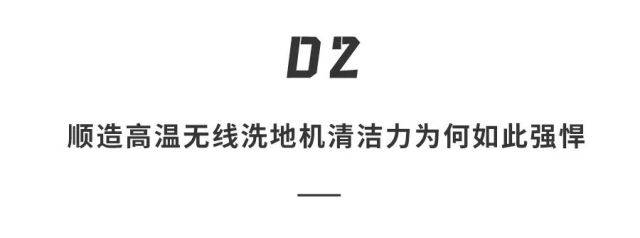 02

顺造高温无线洗地机清洁力为何如此强悍